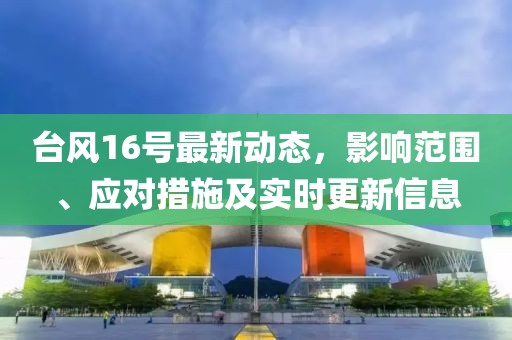 台风16号最新动态，影响范围、应对措施及实时更新信息